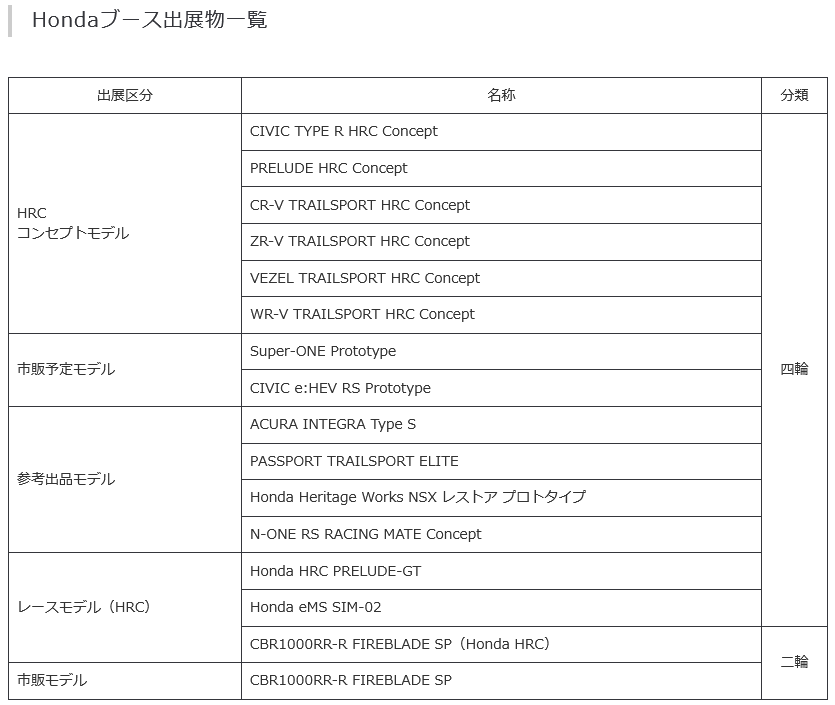 Hondaブース出展物一覧

| 出展区分 | 名称 | 分類 |
|---|---|---|
| HRC コンセプトモデル | CIVIC TYPE R HRC Concept | 四輪 |
| | PRELUDE HRC Concept | |
| | CR-V TRAILSPORT HRC Concept | |
| | ZR-V TRAILSPORT HRC Concept | |
| | VEZEL TRAILSPORT HRC Concept | |
| | WR-V TRAILSPORT HRC Concept | |
| 市販予定モデル | Super-ONE Prototype | |
| | CIVIC e:HEV RS Prototype | |
| 参考出品モデル | ACURA INTEGRA Type S | |
| | PASSPORT TRAILSPORT ELITE | |
| | Honda Heritage Works NSX レストア プロトタイプ | |
| | N-ONE RS RACING MATE Concept | |
| レースモデル（HRC） | Honda HRC PRELUDE-GT | |
| | Honda eMS SIM-02 | |
| | CBR1000RR-R FIREBLADE SP（Honda HRC） | 二輪 |
| 市販モデル | CBR1000RR-R FIREBLADE SP | |